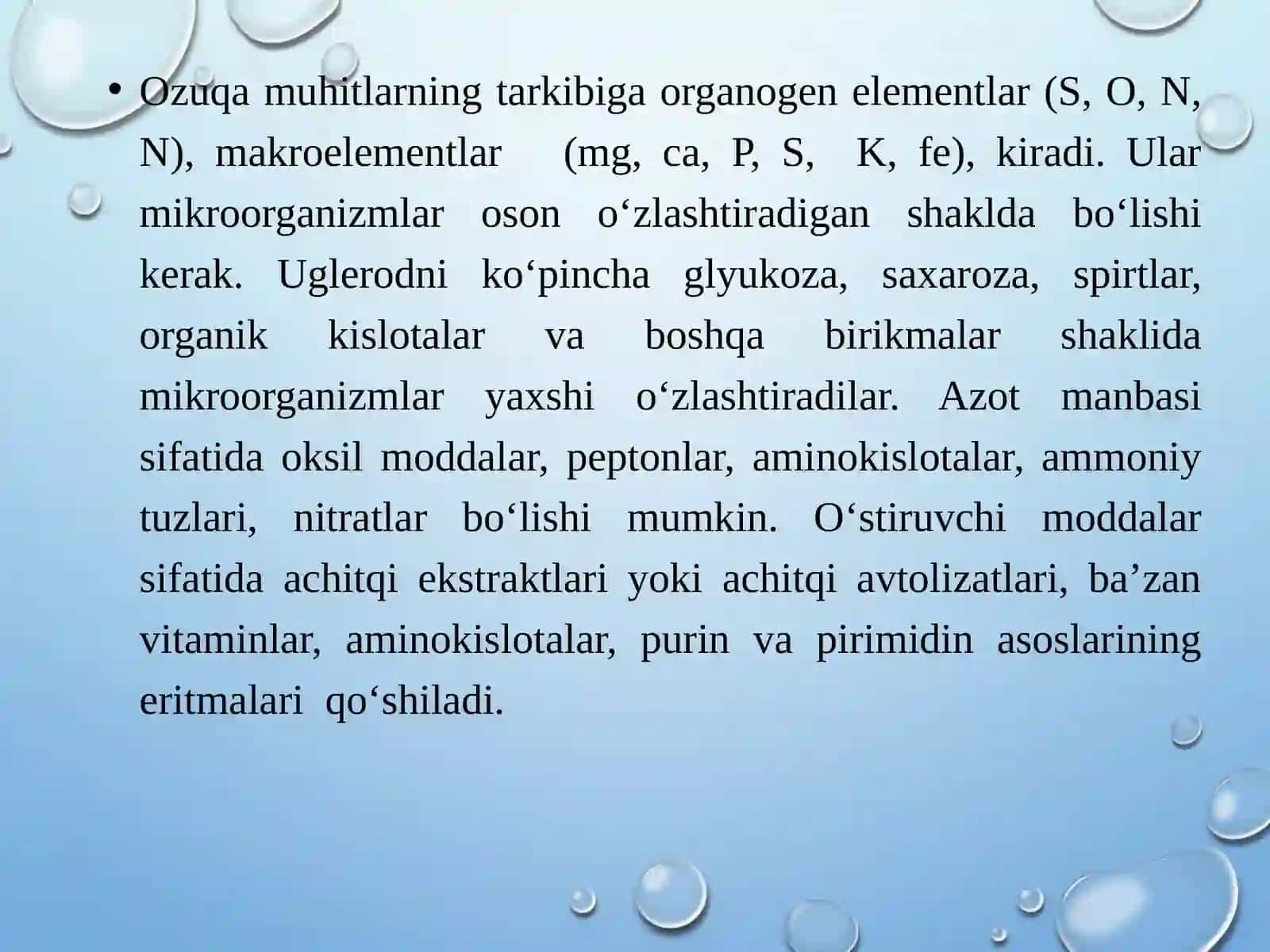 • Ozuqa muhitlarning tarkibiga organogen elementlar (S, O, N, N), makroelementlar (mg, ca, P, S, K, fe), kiradi. Ular mikroorganizmlar oson o‘zlashtiradigan shaklda bo‘lishi kerak. Uglerodni ko‘pincha glyukoza, saxaroza, spirtlar, organik kislotalar va boshqa birikmalar shaklida mikroorganizmlar yaxshi o‘zlashtiradilar. Azot manbasi sifatida oksil moddalar, peptonlar, aminokislotalar, ammoniy tuzlari, nitratlar bo‘lishi mumkin. O‘stiruvchi moddalar sifatida achitqi ekstraktlari yoki achitqi avtolizatlari, ba’zan vitaminlar, aminokislotalar, purin va pirimidin asoslarining eritmalari qo‘shiladi.